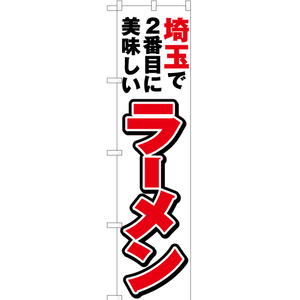 埼玉で
2番目に
美味しい
ラーメン